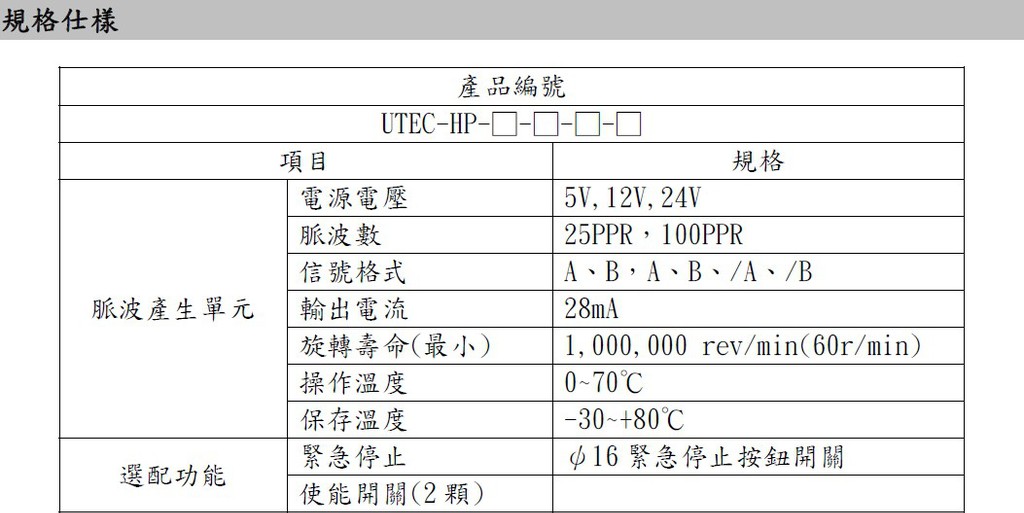 規格仕樣

| 產品編號 | | |
|---|---|---|
| UTEC-HP-☐-☐-☐-☐ | | |
| 項目 | | 規格 |
| 脈波產生單元 | 電源電壓 | 5V,12V,24V |
| | 脈波數 | 25PPR,100PPR |
| | 信號格式 | A、B,A、B、/A、/B |
| | 輸出電流 | 28mA |
| | 旋轉壽命(最小) | 1,000,000 rev/min(60r/min) |
| | 操作溫度 | 0~70℃ |
| | 保存溫度 | -30~+80℃ |
| 選配功能 | 緊急停止 | φ16緊急停止按鈕開關 |
| | 使能開關(2顆) | |